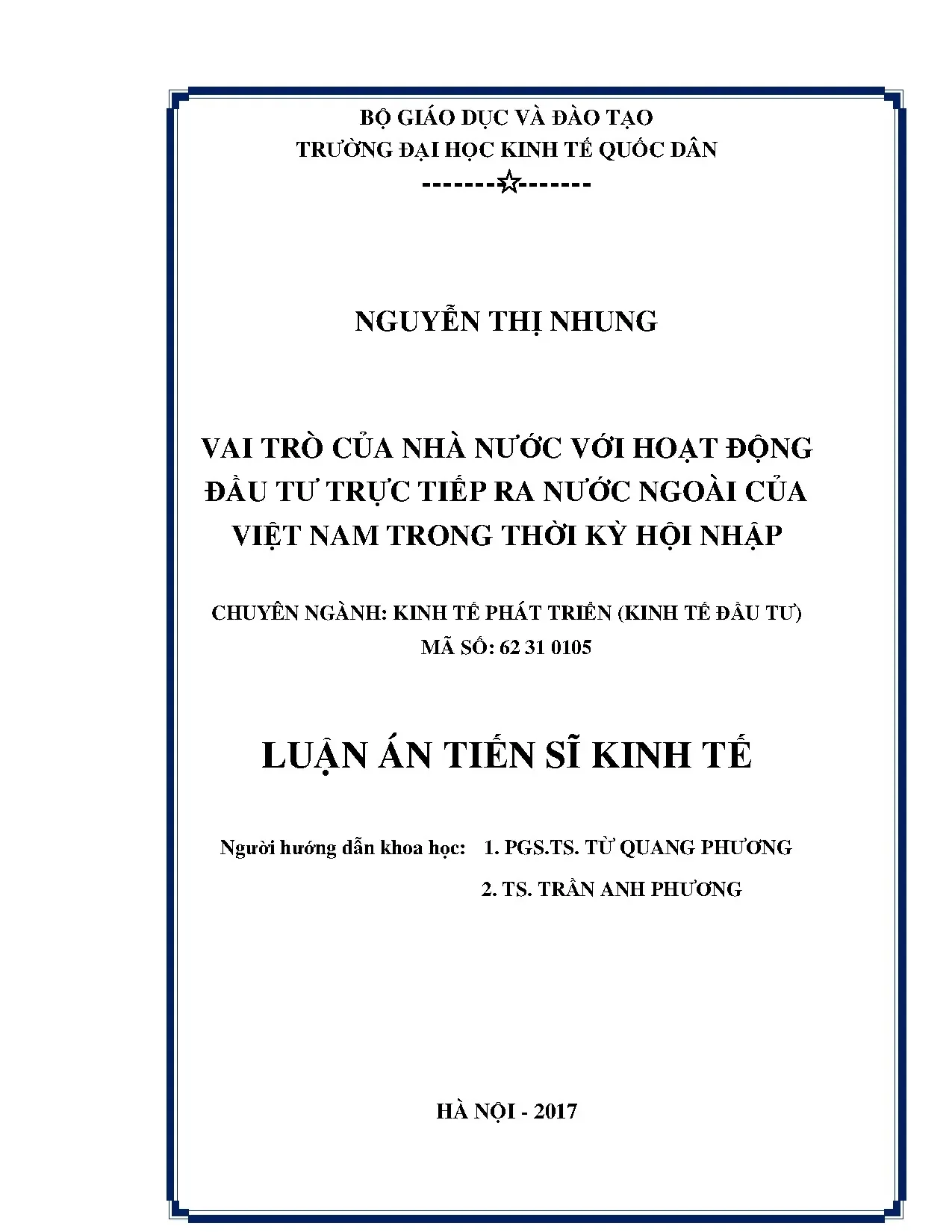 BỘ GIÁO DỤC VÀ ĐÀO TẠO
TRƯỜNG ĐẠI HỌC KINH TẾ QUỐC DÂN
-------☆-------

NGUYỄN THỊ NHUNG

VAI TRÒ CỦA NHÀ NƯỚC VỚI HOẠT ĐỘNG ĐẦU TƯ TRỰC TIẾP RA NƯỚC NGOÀI CỦA VIỆT NAM TRONG THỜI KỲ HỘI NHẬP

CHUYÊN NGÀNH: KINH TẾ PHÁT TRIỂN (KINH TẾ ĐẦU TƯ)
MÃ SỐ: 62 31 0105

LUẬN ÁN TIẾN SĨ KINH TẾ

Người hướng dẫn khoa học: 1. PGS.TS. TỪ QUANG PHƯƠNG
2. TS. TRẦN ANH PHƯƠNG

HÀ NỘI - 2017